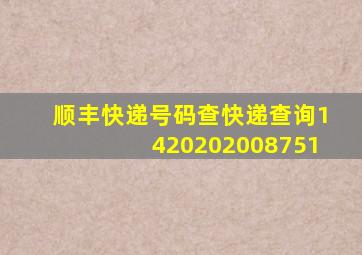 顺丰快递号码查快递查询1420202008751